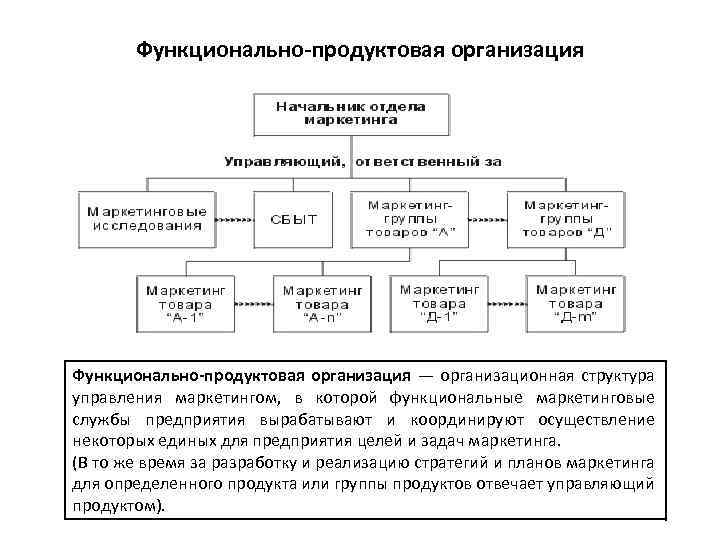 Функционально-продуктовая организация

Начальник отдела маркетинга

Управляющий, ответственный за

Маркетинговые исследования

СБЫТ

Маркетинг-группы товаров "А"

Маркетинг-группы товаров "Д"

Маркетинг товара "А-1"

Маркетинг товара "А-n"

Маркетинг товара "Д-1"

Маркетинг товара "Д-m"

Функционально-продуктовая организация — организационная структура управления маркетингом, в которой функциональные маркетинговые службы предприятия вырабатывают и координируют осуществление некоторых единых для предприятия целей и задач маркетинга.

(В то же время за разработку и реализацию стратегий и планов маркетинга для определенного продукта или группы продуктов отвечает управляющий продуктом).